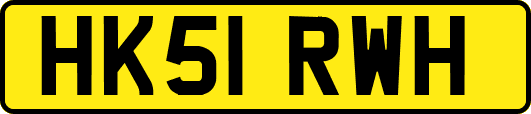 HK51 RWH